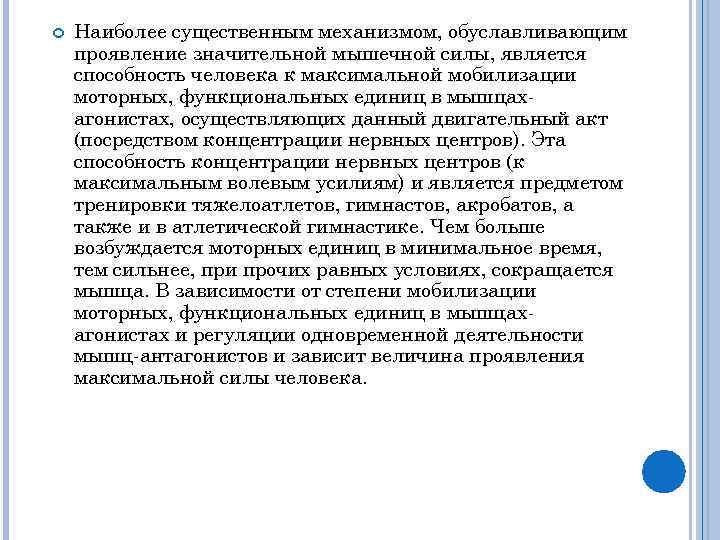 Наиболее существенным механизмом, обуславливающим проявление значительной мышечной силы, является способность человека к максимальной мобилизации моторных, функциональных единиц в мышцах-агонистах, осуществляющих данный двигательный акт (посредством концентрации нервных центров). Эта способность концентрации нервных центров (к максимальным волевым усилиям) и является предметом тренировки тяжелоатлетов, гимнастов, акробатов, а также и в атлетической гимнастике. Чем больше возбуждается моторных единиц в минимальное время, тем сильнее, при прочих равных условиях, сокращается мышца. В зависимости от степени мобилизации моторных, функциональных единиц в мышцах-агонистах и регуляции одновременной деятельности мышц-антагонистов и зависит величина проявления максимальной силы человека.